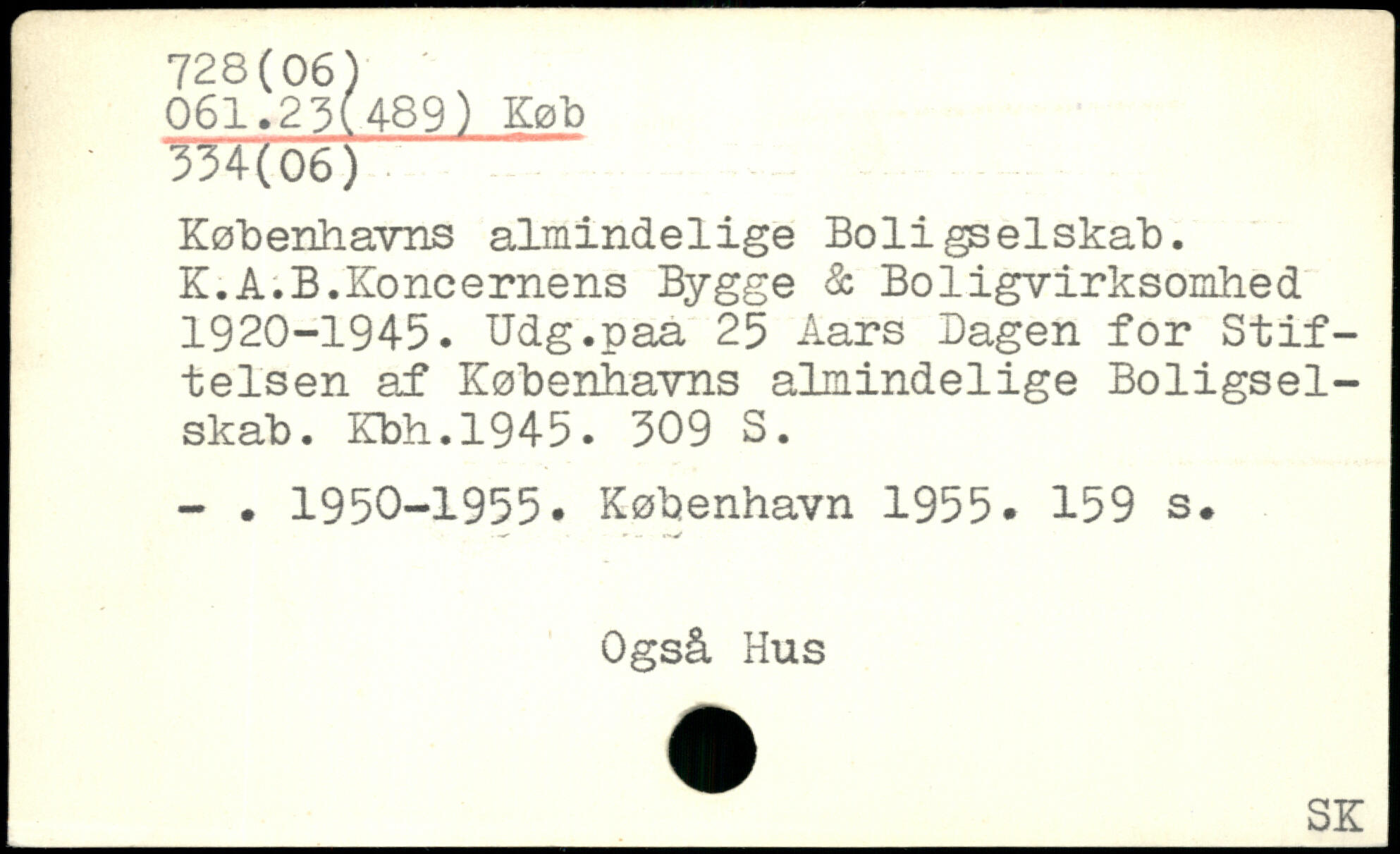 728(06)
061.23(489) Køb
334(06)

Københavns almindelige Boligselskab. K.A.B.Koncernens Bygge & Boligvirksomhed 1920-1945. Udg.paa 25 Aars Dagen for Stiftelsen af Københavns almindelige Boligselskab. Kbh.1945. 309 S.

- . 1950-1955. København 1955. 159 s.

Også Hus

SK